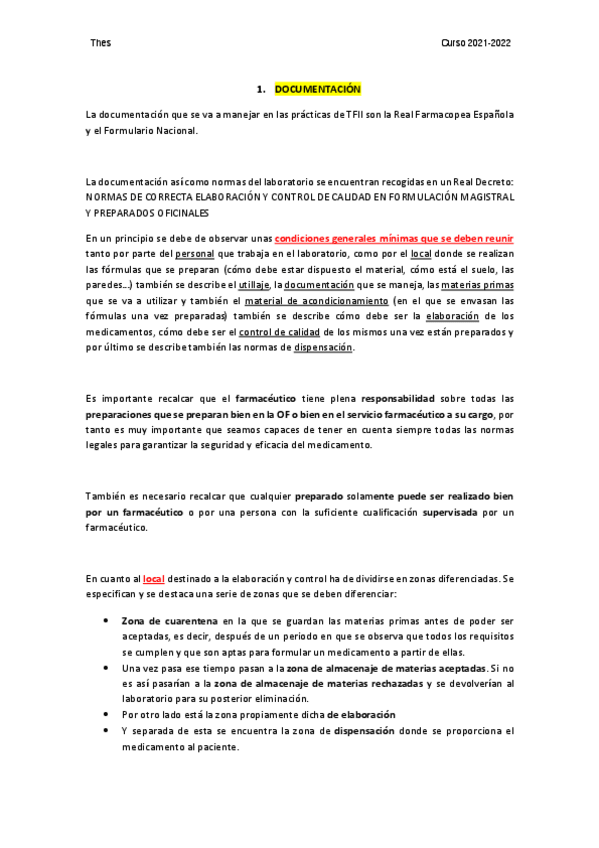 Thes

Curso 2021-2022

1. DOCUMENTACIÓN

La documentación que se va a manejar en las prácticas de TFII son la Real Farmacopea Española y el Formulario Nacional.

La documentación así como normas del laboratorio se encuentran recogidas en un Real Decreto: NORMAS DE CORRECTA ELABORACIÓN Y CONTROL DE CALIDAD EN FORMULACIÓN MAGISTRAL Y PREPARADOS OFICINALES

En un principio se debe de observar unas condiciones generales mínimas que se deben reunir tanto por parte del personal que trabaja en el laboratorio, como por el local donde se realizan las fórmulas que se preparan (cómo debe estar dispuesto el material, cómo está el suelo, las paredes...) también se describe el utillaje, la documentación que se maneja, las materias primas que se va a utilizar y también el material de acondicionamiento (en el que se envasan las fórmulas una vez preparadas) también se describe cómo debe ser la elaboración de los medicamentos, cómo debe ser el control de calidad de los mismos una vez están preparados y por último se describe también las normas de dispensación.

Es importante recalcar que el farmacéutico tiene plena responsabilidad sobre todas las preparaciones que se preparan bien en la OF o bien en el servicio farmacéutico a su cargo, por tanto es muy importante que seamos capaces de tener en cuenta siempre todas las normas legales para garantizar la seguridad y eficacia del medicamento.

También es necesario recalcar que cualquier preparado solamente puede ser realizado bien por un farmacéutico o por una persona con la suficiente cualificación supervisada por un farmacéutico.

En cuanto al local destinado a la elaboración y control ha de dividirse en zonas diferenciadas. Se especifican y se destaca una serie de zonas que se deben diferenciar:

• Zona de cuarentena en la que se guardan las materias primas antes de poder ser aceptadas, es decir, después de un periodo en que se observa que todos los requisitos se cumplen y que son aptas para formular un medicamento a partir de ellas.
• Una vez pasa ese tiempo pasan a la zona de almacenaje de materias aceptadas. Si no es así pasarían a la zona de almacenaje de materias rechazadas y se devolverían al laboratorio para su posterior eliminación.
• Por otro lado está la zona propiamente dicha de elaboración
• Y separada de esta se encuentra la zona de dispensación donde se proporciona el medicamento al paciente.